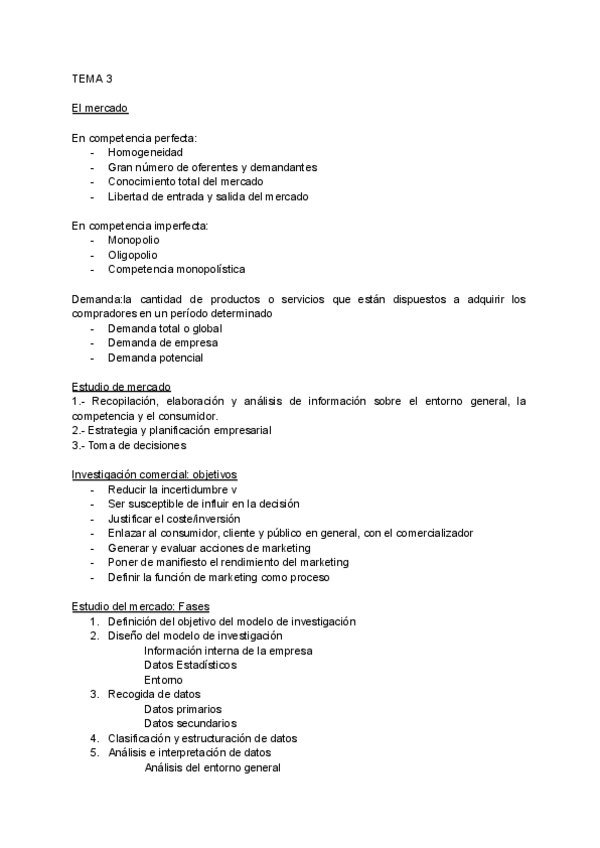 TEMA 3

El mercado

En competencia perfecta:
- Homogeneidad
- Gran número de oferentes y demandantes
- Conocimiento total del mercado
- Libertad de entrada y salida del mercado

En competencia imperfecta:
- Monopolio
- Oligopolio
- Competencia monopolística

Demanda:la cantidad de productos o servicios que están dispuestos a adquirir los compradores en un período determinado
- Demanda total o global
- Demanda de empresa
- Demanda potencial

Estudio de mercado
1.- Recopilación, elaboración y análisis de información sobre el entorno general, la competencia y el consumidor.
2.- Estrategia y planificación empresarial
3.- Toma de decisiones

Investigación comercial: objetivos
- Reducir la incertidumbre v
- Ser susceptible de influir en la decisión
- Justificar el coste/inversión
- Enlazar al consumidor, cliente y público en general, con el comercializador
- Generar y evaluar acciones de marketing
- Poner de manifiesto el rendimiento del marketing
- Definir la función de marketing como proceso

Estudio del mercado: Fases
1. Definición del objetivo del modelo de investigación
2. Diseño del modelo de investigación
Información interna de la empresa
Datos Estadísticos
Entorno
3. Recogida de datos
Datos primarios
Datos secundarios
4. Clasificación y estructuración de datos
5. Análisis e interpretación de datos
Análisis del entorno general